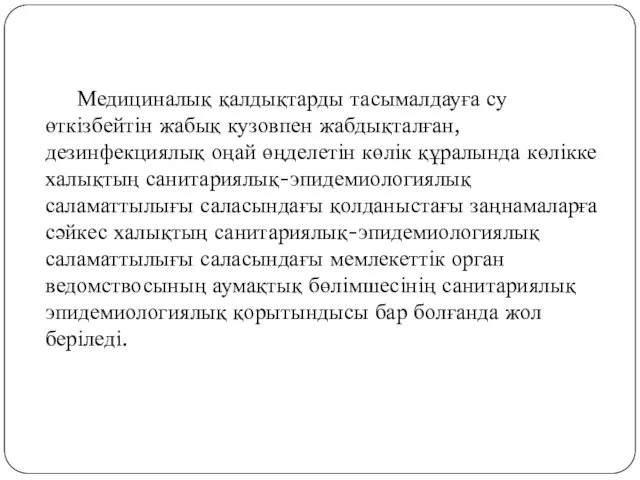 Медициналық қалдықтарды тасымалдауға су өткізбейтін жабық кузовпен жабдықталған, дезинфекциялық оңай өңделетін көлік құралында көлікке халықтың санитариялық-эпидемиологиялық саламаттылығы саласындағы қолданыстағы заңнамаларға сәйкес халықтың санитариялық-эпидемиологиялық саламаттылығы саласындағы мемлекеттік орган ведомствосының аумақтық бөлімшесінің санитариялық эпидемиологиялық қорытындысы бар болғанда жол беріледі.